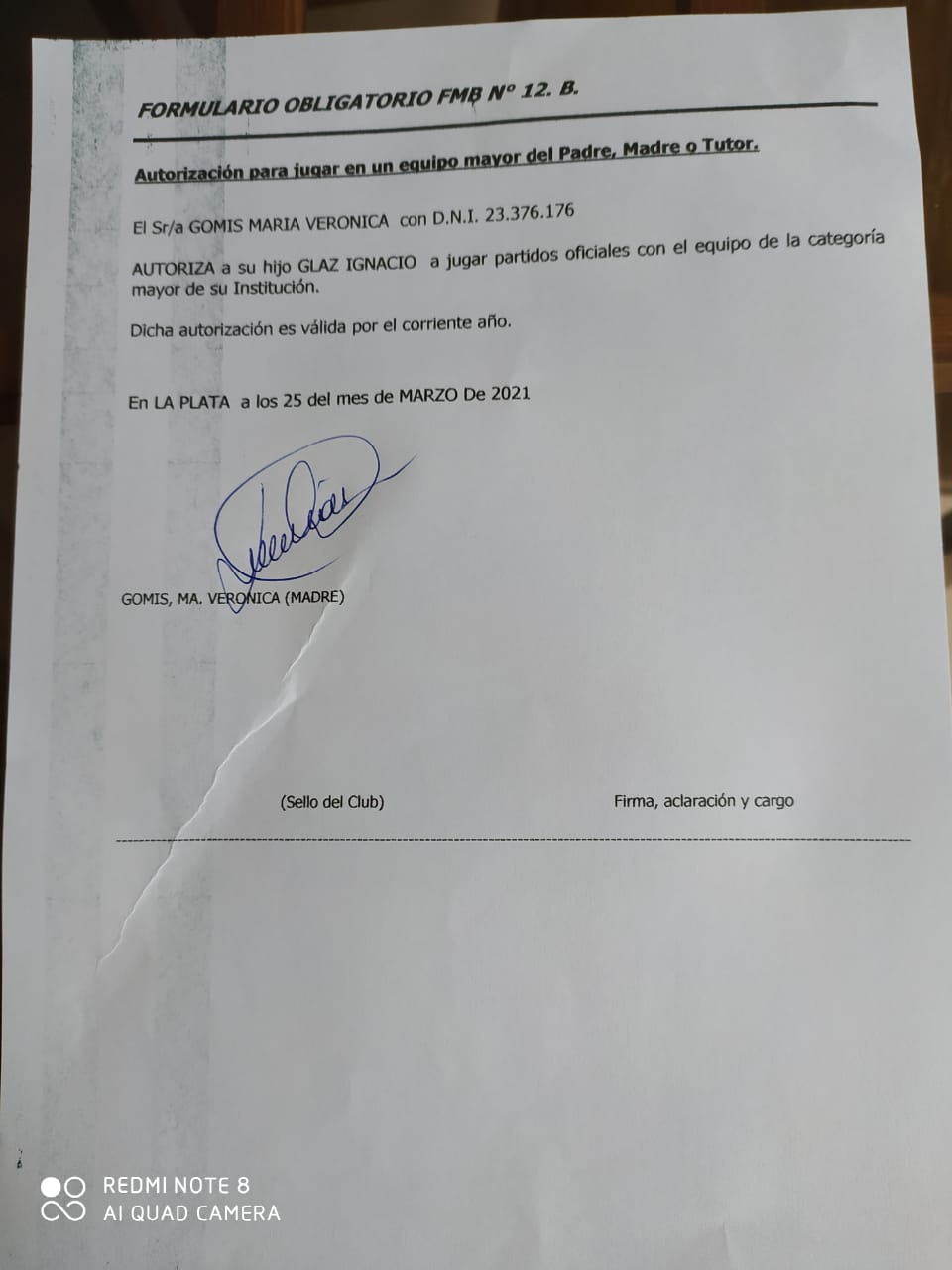 FORMULARIO OBLIGATORIO FMB N° 12. B.

Autorización para jugar en un equipo mayor del Padre, Madre o Tutor.

El Sr/a GOMIS MARIA VERONICA con D.N.I. 23.376.176

AUTORIZA a su hijo GLAZ IGNACIO a jugar partidos oficiales con el equipo de la categoría mayor de su Institución.

Dicha autorización es válida por el corriente año.

En LA PLATA a los 25 del mes de MARZO De 2021

GOMIS, MA. VERONICA (MADRE)

(Sello del Club)

Firma, aclaración y cargo

REDMI NOTE 8
AI QUAD CAMERA